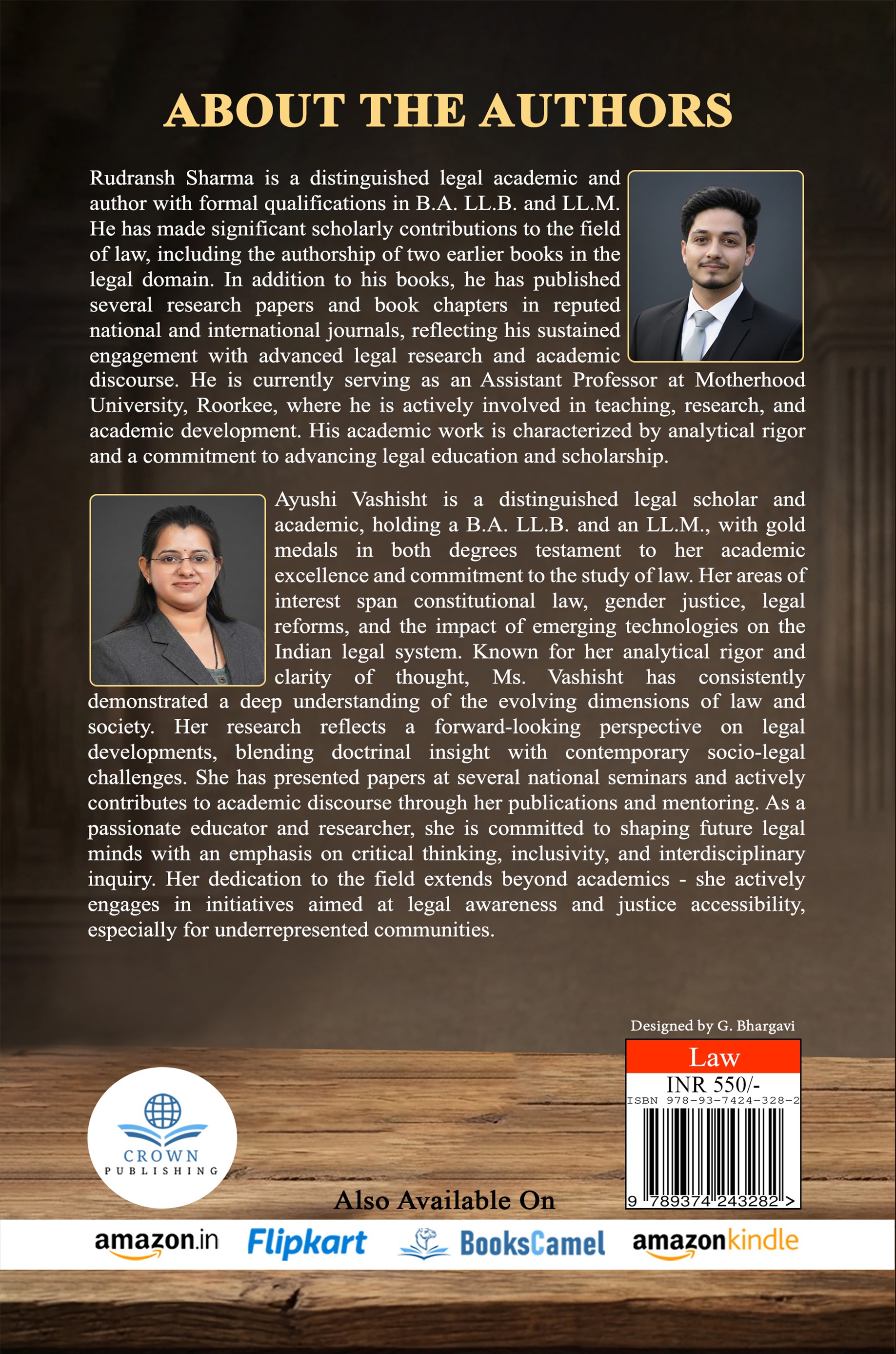 ABOUT THE AUTHORS

Rudransh Sharma is a distinguished legal academic and author with formal qualifications in B.A. LL.B. and LL.M. He has made significant scholarly contributions to the field of law, including the authorship of two earlier books in the legal domain. In addition to his books, he has published several research papers and book chapters in reputed national and international journals, reflecting his sustained engagement with advanced legal research and academic discourse. He is currently serving as an Assistant Professor at Motherhood University, Roorkee, where he is actively involved in teaching, research, and academic development. His academic work is characterized by analytical rigor and a commitment to advancing legal education and scholarship.

Ayushi Vashisht is a distinguished legal scholar and academic, holding a B.A. LL.B. and an LL.M., with gold medals in both degrees testament to her academic excellence and commitment to the study of law. Her areas of interest span constitutional law, gender justice, legal reforms, and the impact of emerging technologies on the Indian legal system. Known for her analytical rigor and clarity of thought, Ms. Vashisht has consistently demonstrated a deep understanding of the evolving dimensions of law and society. Her research reflects a forward-looking perspective on legal developments, blending doctrinal insight with contemporary socio-legal challenges. She has presented papers at several national seminars and actively contributes to academic discourse through her publications and mentoring. As a passionate educator and researcher, she is committed to shaping future legal minds with an emphasis on critical thinking, inclusivity, and interdisciplinary inquiry. Her dedication to the field extends beyond academics - she actively engages in initiatives aimed at legal awareness and justice accessibility, especially for underrepresented communities.

Designed by G. Bhargavi

Law
INR 550/-
ISBN 978-93-7424-328-2
9 789374 243282 >

CROWN
PUBLISHING

Also Available On

amazon.in Flipkart BooksCamel amazonkindle